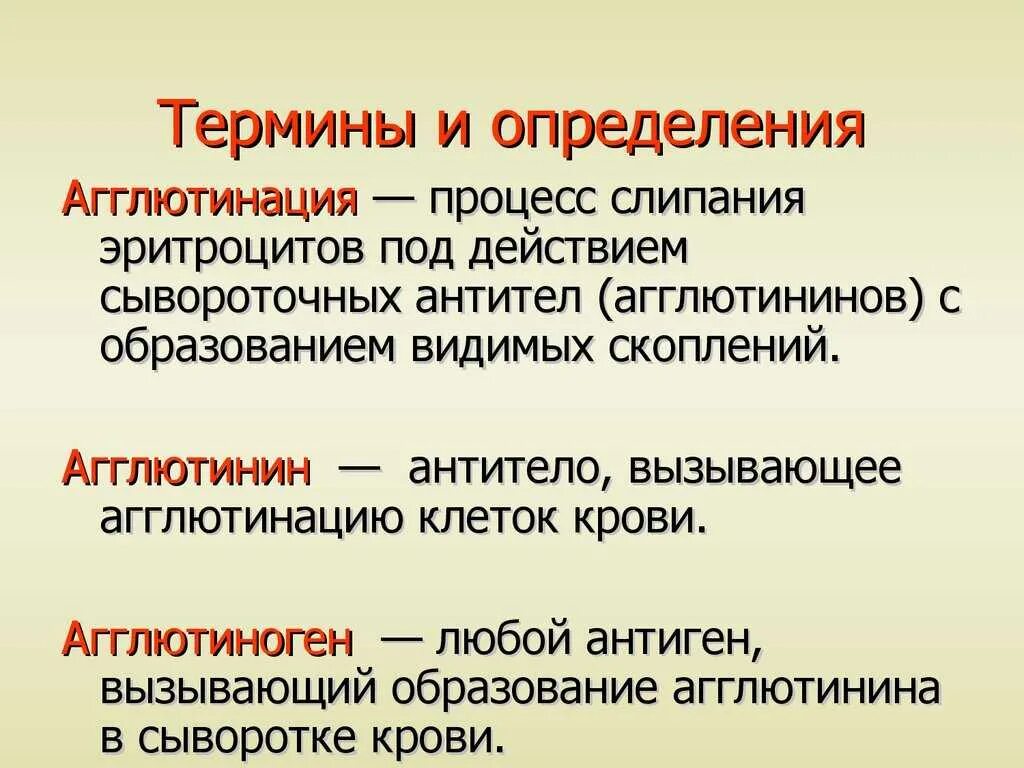 Термины и определения

Агглютинация — процесс слипания эритроцитов под действием сывороточных антител (агглютининов) с образованием видимых скоплений.

Агглютинин — антитело, вызывающее агглютинацию клеток крови.

Агглютиноген — любой антиген, вызывающий образование агглютинина в сыворотке крови.